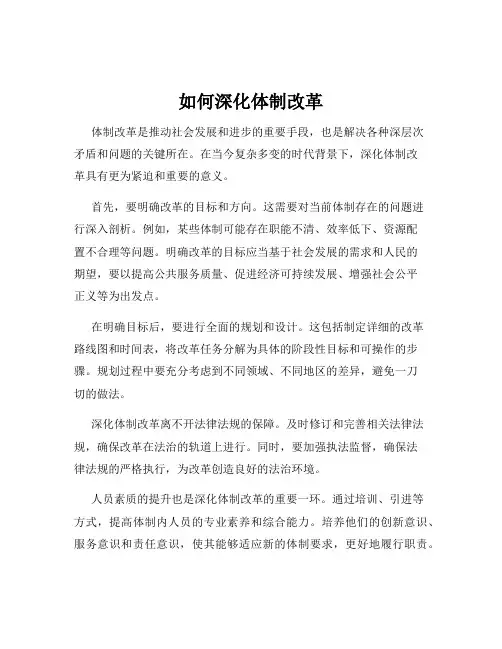 如何深化体制改革

体制改革是推动社会发展和进步的重要手段，也是解决各种深层次矛盾和问题的关键所在。在当今复杂多变的时代背景下，深化体制改革具有更为紧迫和重要的意义。

首先，要明确改革的目标和方向。这需要对当前体制存在的问题进行深入剖析。例如，某些体制可能存在职能不清、效率低下、资源配置不合理等问题。明确改革的目标应当基于社会发展的需求和人民的期望，要以提高公共服务质量、促进经济可持续发展、增强社会公平正义等为出发点。

在明确目标后，要进行全面的规划和设计。这包括制定详细的改革路线图和时间表，将改革任务分解为具体的阶段性目标和可操作的步骤。规划过程中要充分考虑到不同领域、不同地区的差异，避免一刀切的做法。

深化体制改革离不开法律法规的保障。及时修订和完善相关法律法规，确保改革在法治的轨道上进行。同时，要加强执法监督，确保法律法规的严格执行，为改革创造良好的法治环境。

人员素质的提升也是深化体制改革的重要一环。通过培训、引进等方式，提高体制内人员的专业素养和综合能力。培养他们的创新意识、服务意识和责任意识，使其能够适应新的体制要求，更好地履行职责。